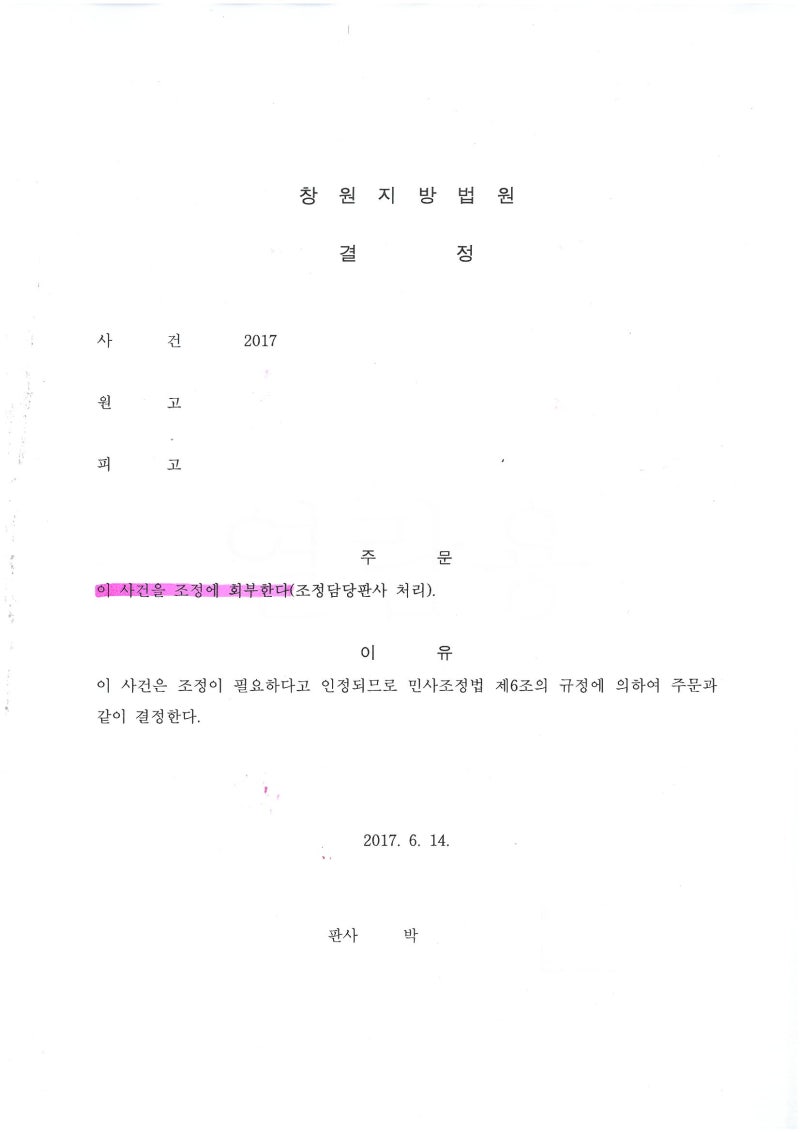 창 원 지 방 법 원

결 정

사 건 2017

원 고

피 고

주 문

이 사건을 조정에 회부한다(조정담당판사 처리).

이 유

이 사건은 조정이 필요하다고 인정되므로 민사조정법 제6조의 규정에 의하여 주문과 같이 결정한다.

2017. 6. 14.

판사 박